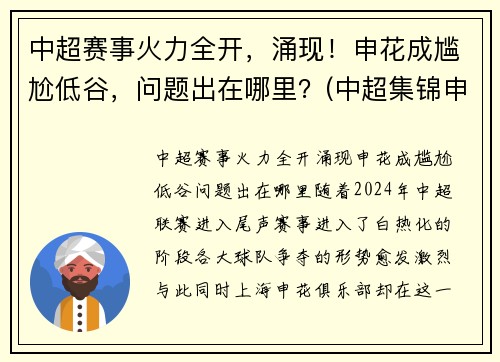 中超赛事火力全开，涌现！申花成尴尬低谷，问题出在哪里？(中超集锦申

中超赛事火力全开涌现申花成尴尬低谷问题出在哪里随着2024年中超联赛进入尾声赛事进入了白热化的阶段各大球队争夺的形势愈发激烈与此同时上海申花俱乐部却在这一